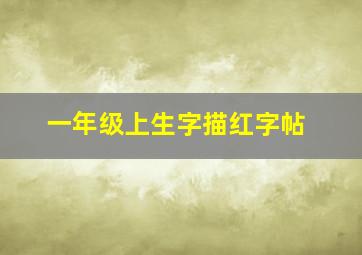 一年级上生字描红字帖